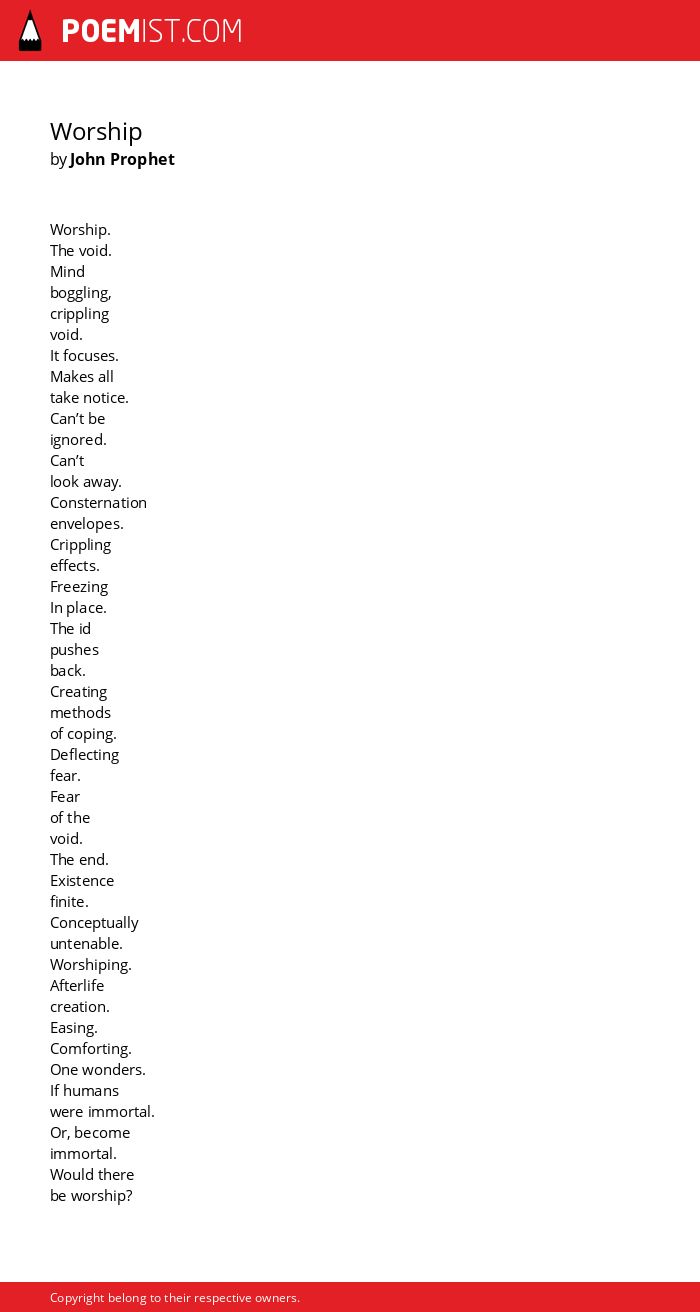 POEMIST.COM

Worship
by John Prophet

Worship.
The void.
Mind
boggling,
crippling
void.
It focuses.
Makes all
take notice.
Can't be
ignored.
Can't
look away.
Consternation
envelopes.
Crippling
effects.
Freezing
In place.
The id
pushes
back.
Creating
methods
of coping.
Deflecting
fear.
Fear
of the
void.
The end.
Existence
finite.
Conceptually
untenable.
Worshiping.
Afterlife
creation.
Easing.
Comforting.
One wonders.
If humans
were immortal.
Or, become
immortal.
Would there
be worship?

Copyright belong to their respective owners.